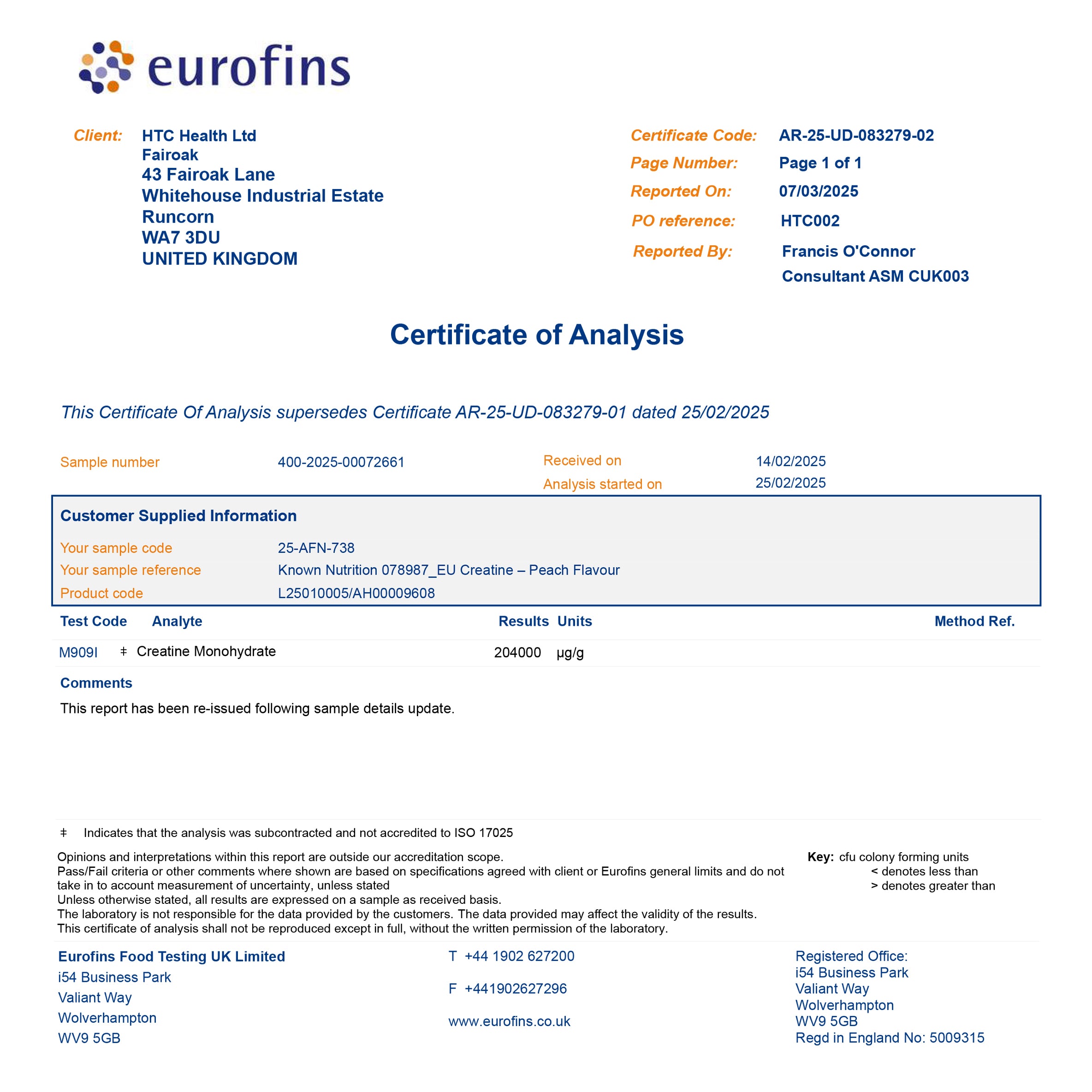 eurofins

Client: HTC Health Ltd
Fairoak
43 Fairoak Lane
Whitehouse Industrial Estate
Runcorn
WA7 3DU
UNITED KINGDOM

Certificate Code: AR-25-UD-083279-02
Page Number: Page 1 of 1
Reported On: 07/03/2025
PO reference: HTC002
Reported By: Francis O'Connor
Consultant ASM CUK003

Certificate of Analysis

This Certificate Of Analysis supersedes Certificate AR-25-UD-083279-01 dated 25/02/2025

Sample number 400-2025-00072661

Received on 14/02/2025
Analysis started on 25/02/2025

Customer Supplied Information

Your sample code 25-AFN-738
Your sample reference Known Nutrition 078987_EU Creatine – Peach Flavour
Product code L25010005/AH00009608

| Test Code | Analyte | Results | Units | Method Ref. |
|---|---|---|---|---|
| M909I | ‡ Creatine Monohydrate | 204000 | µg/g | |

Comments

This report has been re-issued following sample details update.

‡ Indicates that the analysis was subcontracted and not accredited to ISO 17025

Opinions and interpretations within this report are outside our accreditation scope.
Pass/Fail criteria or other comments where shown are based on specifications agreed with client or Eurofins general limits and do not take in to account measurement of uncertainty, unless stated
Unless otherwise stated, all results are expressed on a sample as received basis.
The laboratory is not responsible for the data provided by the customers. The data provided may affect the validity of the results.
This certificate of analysis shall not be reproduced except in full, without the written permission of the laboratory.

Key: cfu colony forming units
< denotes less than
> denotes greater than

Eurofins Food Testing UK Limited
i54 Business Park
Valiant Way
Wolverhampton
WV9 5GB

T +44 1902 627200

F +441902627296

www.eurofins.co.uk

Registered Office:
i54 Business Park
Valiant Way
Wolverhampton
WV9 5GB
Regd in England No: 5009315